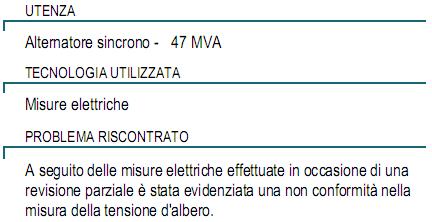 UTENZA

Alternatore sincrono - 47 MVA

TECNOLOGIA UTILIZZATA

Misure elettriche

PROBLEMA RISCONTRATO

A seguito delle misure elettriche effettuate in occasione di una revisione parziale è stata evidenziata una non conformità nella misura della tensione d'albero.